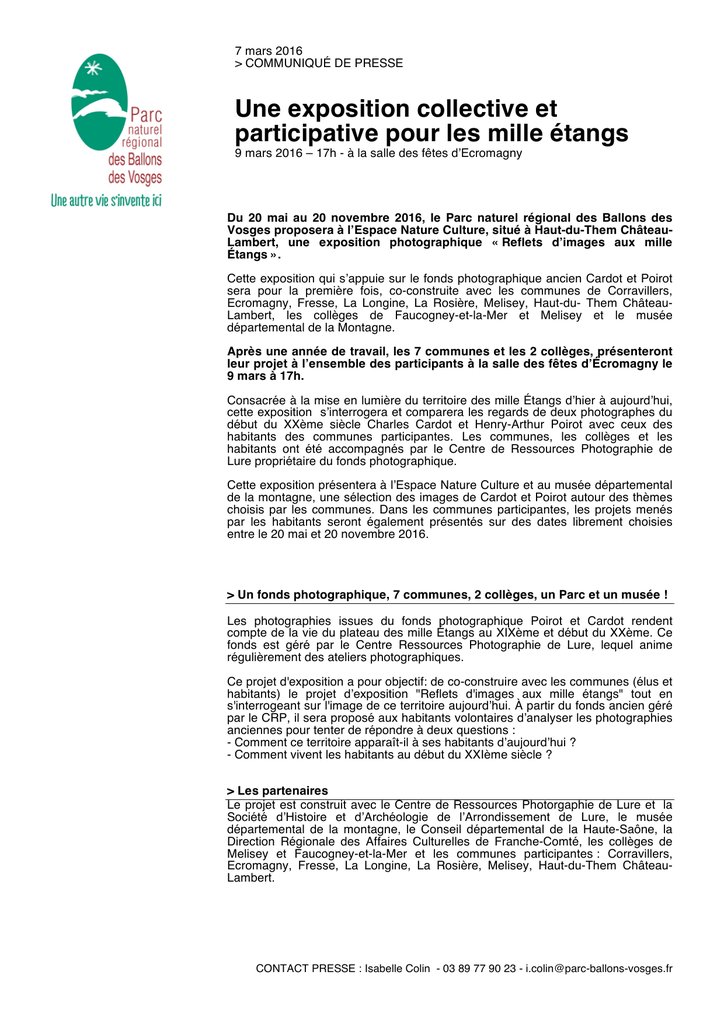 Parc naturel régional des Ballons des Vosges
Une autre vie s'invente ici

7 mars 2016
> COMMUNIQUÉ DE PRESSE

Une exposition collective et participative pour les mille étangs
9 mars 2016 – 17h - à la salle des fêtes d'Ecromagny

Du 20 mai au 20 novembre 2016, le Parc naturel régional des Ballons des Vosges proposera à l'Espace Nature Culture, situé à Haut-du-Them Château-Lambert, une exposition photographique « Reflets d'images aux mille Étangs ».

Cette exposition qui s'appuie sur le fonds photographique ancien Cardot et Poirot sera pour la première fois, co-construite avec les communes de Corravillers, Ecromagny, Fresse, La Longine, La Rosière, Melisey, Haut-du- Them Château-Lambert, les collèges de Faucogney-et-la-Mer et Melisey et le musée départemental de la Montagne.

Après une année de travail, les 7 communes et les 2 collèges, présenteront leur projet à l'ensemble des participants à la salle des fêtes d'Écromagny le 9 mars à 17h.

Consacrée à la mise en lumière du territoire des mille Étangs d'hier à aujourd'hui, cette exposition s'interrogera et comparera les regards de deux photographes du début du XXème siècle Charles Cardot et Henry-Arthur Poirot avec ceux des habitants des communes participantes. Les communes, les collèges et les habitants ont été accompagnés par le Centre de Ressources Photographie de Lure propriétaire du fonds photographique.

Cette exposition présentera à l'Espace Nature Culture et au musée départemental de la montagne, une sélection des images de Cardot et Poirot autour des thèmes choisis par les communes. Dans les communes participantes, les projets menés par les habitants seront également présentés sur des dates librement choisies entre le 20 mai et 20 novembre 2016.

> Un fonds photographique, 7 communes, 2 collèges, un Parc et un musée !

Les photographies issues du fonds photographique Poirot et Cardot rendent compte de la vie du plateau des mille Étangs au XIXème et début du XXème. Ce fonds est géré par le Centre Ressources Photographie de Lure, lequel anime régulièrement des ateliers photographiques.

Ce projet d'exposition a pour objectif: de co-construire avec les communes (élus et habitants) le projet d'exposition "Reflets d'images aux mille étangs" tout en s'interrogeant sur l'image de ce territoire aujourd'hui. À partir du fonds ancien géré par le CRP, il sera proposé aux habitants volontaires d'analyser les photographies anciennes pour tenter de répondre à deux questions :
- Comment ce territoire apparaît-il à ses habitants d'aujourd'hui ?
- Comment vivent les habitants au début du XXIème siècle ?

> Les partenaires
Le projet est construit avec le Centre de Ressources Photorgaphie de Lure et la Société d'Histoire et d'Archéologie de l'Arrondissement de Lure, le musée départemental de la montagne, le Conseil départemental de la Haute-Saône, la Direction Régionale des Affaires Culturelles de Franche-Comté, les collèges de Melisey et Faucogney-et-la-Mer et les communes participantes : Corravillers, Ecromagny, Fresse, La Longine, La Rosière, Melisey, Haut-du-Them Château-Lambert.

CONTACT PRESSE : Isabelle Colin - 03 89 77 90 23 - i.colin@parc-ballons-vosges.fr